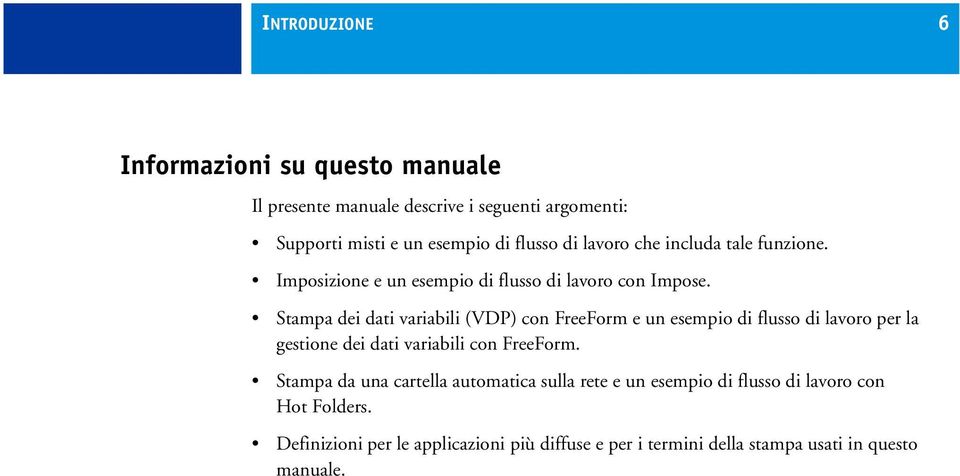 INTRODUZIONE

6

Informazioni su questo manuale

Il presente manuale descrive i seguenti argomenti:

• Supporti misti e un esempio di flusso di lavoro che includa tale funzione.

• Imposizione e un esempio di flusso di lavoro con Impose.

• Stampa dei dati variabili (VDP) con FreeForm e un esempio di flusso di lavoro per la gestione dei dati variabili con FreeForm.

• Stampa da una cartella automatica sulla rete e un esempio di flusso di lavoro con Hot Folders.

• Definizioni per le applicazioni più diffuse e per i termini della stampa usati in questo manuale.